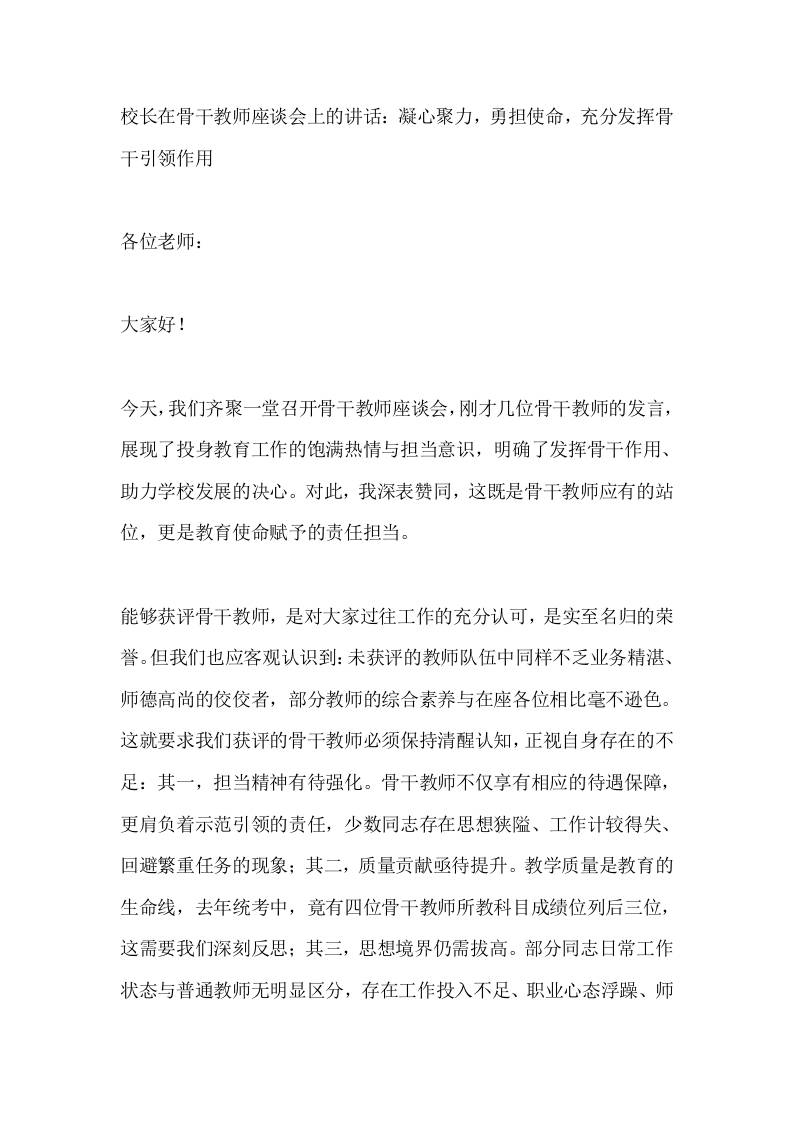 校长在骨干教师座谈会上的讲话：凝心聚力，勇担使命，充分发挥骨干引领作用

各位老师：

大家好！

今天，我们齐聚一堂召开骨干教师座谈会，刚才几位骨干教师的发言，展现了投身教育工作的饱满热情与担当意识，明确了发挥骨干作用、助力学校发展的决心。对此，我深表赞同，这既是骨干教师应有的站位，更是教育使命赋予的责任担当。

能够获评骨干教师，是对大家过往工作的充分认可，是实至名归的荣誉。但我们也应客观认识到：未获评的教师队伍中同样不乏业务精湛、师德高尚的佼佼者，部分教师的综合素养与在座各位相比毫不逊色。这就要求我们获评的骨干教师必须保持清醒认知，正视自身存在的不足：其一，担当精神有待强化。骨干教师不仅享有相应的待遇保障，更肩负着示范引领的责任，少数同志存在思想狭隘、工作计较得失、回避繁重任务的现象；其二，质量贡献亟待提升。教学质量是教育的生命线，去年统考中，竟有四位骨干教师所教科目成绩位列后三位，这需要我们深刻反思；其三，思想境界仍需拔高。部分同志日常工作状态与普通教师无明显区分，存在工作投入不足、职业心态浮躁、师